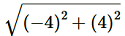 $\sqrt{(-4)^2 + (4)^2}$